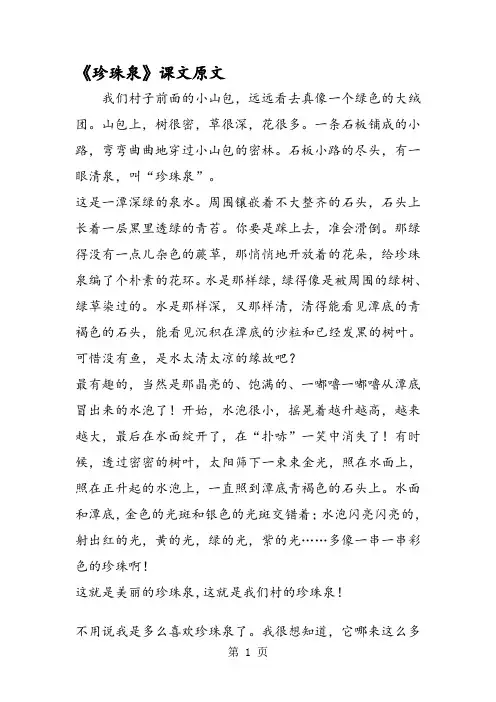 《珍珠泉》课文原文

我们村子前面的小山包，远远看去真像一个绿色的大绒团。山包上，树很密，草很深，花很多。一条石板铺成的小路，弯弯曲曲地穿过小山包的密林。石板小路的尽头，有一眼清泉，叫“珍珠泉”。

这是一潭深绿的泉水。周围镶嵌着不大整齐的石头，石头上长着一层黑里透绿的青苔。你要是踩上去，准会滑倒。那绿得没有一点儿杂色的蕨草，那悄悄地开放着的花朵，给珍珠泉编了个朴素的花环。水是那样绿，绿得像是被周围的绿树、绿草染过的。水是那样深，又那样清，清得能看见潭底的青褐色的石头，能看见沉积在潭底的沙粒和已经发黑的树叶。可惜没有鱼，是水太清太凉的缘故吧？

最有趣的，当然是那晶亮的、饱满的、一嘟噜一嘟噜从潭底冒出来的水泡了！开始，水泡很小，摇晃着越升越高，越来越大，最后在水面绽开了，在“扑哧”一笑中消失了！有时候，透过密密的树叶，太阳筛下一束束金光，照在水面上，照在正升起的水泡上，一直照到潭底青褐色的石头上。水面和潭底，金色的光斑和银色的光斑交错着；水泡闪亮闪亮的，射出红的光，黄的光，绿的光，紫的光……多像一串一串彩色的珍珠啊！

这就是美丽的珍珠泉，这就是我们村的珍珠泉！

不用说我是多么喜欢珍珠泉了。我很想知道，它哪来这么多

第 1 页